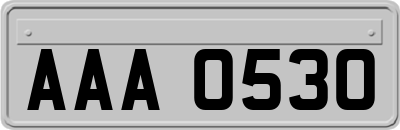 AAA 0530